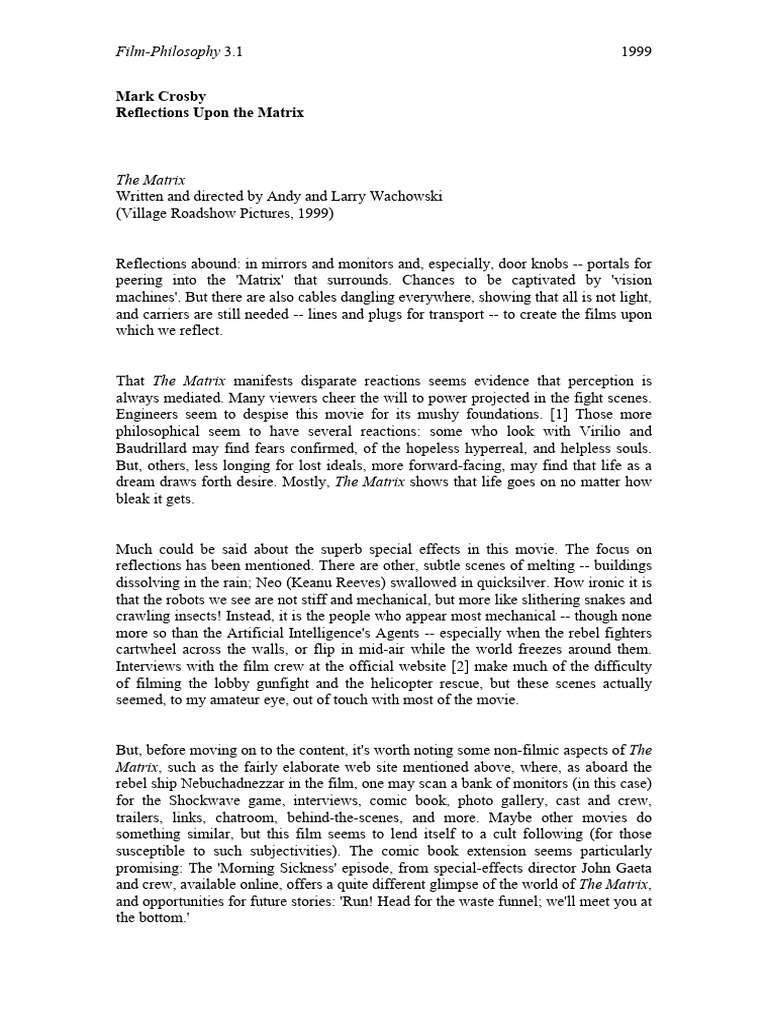 Film-Philosophy 3.1 1999

Mark Crosby
Reflections Upon the Matrix

The Matrix
Written and directed by Andy and Larry Wachowski
(Village Roadshow Pictures, 1999)

Reflections abound: in mirrors and monitors and, especially, door knobs -- portals for peering into the 'Matrix' that surrounds. Chances to be captivated by 'vision machines'. But there are also cables dangling everywhere, showing that all is not light, and carriers are still needed -- lines and plugs for transport -- to create the films upon which we reflect.

That The Matrix manifests disparate reactions seems evidence that perception is always mediated. Many viewers cheer the will to power projected in the fight scenes. Engineers seem to despise this movie for its mushy foundations. [1] Those more philosophical seem to have several reactions: some who look with Virilio and Baudrillard may find fears confirmed, of the hopeless hyperreal, and helpless souls. But, others, less longing for lost ideals, more forward-facing, may find that life as a dream draws forth desire. Mostly, The Matrix shows that life goes on no matter how bleak it gets.

Much could be said about the superb special effects in this movie. The focus on reflections has been mentioned. There are other, subtle scenes of melting -- buildings dissolving in the rain; Neo (Keanu Reeves) swallowed in quicksilver. How ironic it is that the robots we see are not stiff and mechanical, but more like slithering snakes and crawling insects! Instead, it is the people who appear most mechanical -- though none more so than the Artificial Intelligence's Agents -- especially when the rebel fighters cartwheel across the walls, or flip in mid-air while the world freezes around them. Interviews with the film crew at the official website [2] make much of the difficulty of filming the lobby gunfight and the helicopter rescue, but these scenes actually seemed, to my amateur eye, out of touch with most of the movie.

But, before moving on to the content, it's worth noting some non-filmic aspects of The Matrix, such as the fairly elaborate web site mentioned above, where, as aboard the rebel ship Nebuchadnezzar in the film, one may scan a bank of monitors (in this case) for the Shockwave game, interviews, comic book, photo gallery, cast and crew, trailers, links, chatroom, behind-the-scenes, and more. Maybe other movies do something similar, but this film seems to lend itself to a cult following (for those susceptible to such subjectivities). The comic book extension seems particularly promising: The 'Morning Sickness' episode, from special-effects director John Gaeta and crew, available online, offers a quite different glimpse of the world of The Matrix, and opportunities for future stories: 'Run! Head for the waste funnel; we'll meet you at the bottom.'